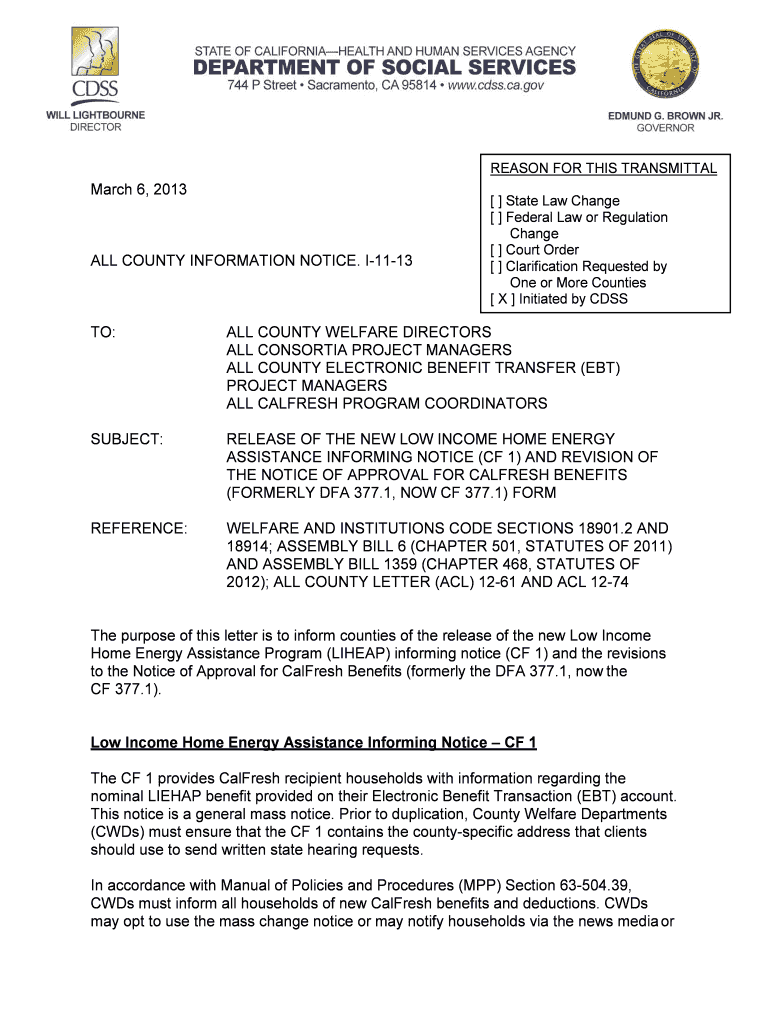 CDSS

STATE OF CALIFORNIA—HEALTH AND HUMAN SERVICES AGENCY
DEPARTMENT OF SOCIAL SERVICES
744 P Street • Sacramento, CA 95814 • www.cdss.ca.gov

WILL LIGHTBOURNE
DIRECTOR

EDMUND G. BROWN JR.
GOVERNOR

March 6, 2013

ALL COUNTY INFORMATION NOTICE. I-11-13

REASON FOR THIS TRANSMITTAL

[ ] State Law Change
[ ] Federal Law or Regulation Change
[ ] Court Order
[ ] Clarification Requested by One or More Counties
[ X ] Initiated by CDSS

TO: ALL COUNTY WELFARE DIRECTORS
ALL CONSORTIA PROJECT MANAGERS
ALL COUNTY ELECTRONIC BENEFIT TRANSFER (EBT) PROJECT MANAGERS
ALL CALFRESH PROGRAM COORDINATORS

SUBJECT: RELEASE OF THE NEW LOW INCOME HOME ENERGY ASSISTANCE INFORMING NOTICE (CF 1) AND REVISION OF THE NOTICE OF APPROVAL FOR CALFRESH BENEFITS (FORMERLY DFA 377.1, NOW CF 377.1) FORM

REFERENCE: WELFARE AND INSTITUTIONS CODE SECTIONS 18901.2 AND 18914; ASSEMBLY BILL 6 (CHAPTER 501, STATUTES OF 2011) AND ASSEMBLY BILL 1359 (CHAPTER 468, STATUTES OF 2012); ALL COUNTY LETTER (ACL) 12-61 AND ACL 12-74

The purpose of this letter is to inform counties of the release of the new Low Income Home Energy Assistance Program (LIHEAP) informing notice (CF 1) and the revisions to the Notice of Approval for CalFresh Benefits (formerly the DFA 377.1, now the CF 377.1).

Low Income Home Energy Assistance Informing Notice – CF 1

The CF 1 provides CalFresh recipient households with information regarding the nominal LIEHAP benefit provided on their Electronic Benefit Transaction (EBT) account. This notice is a general mass notice. Prior to duplication, County Welfare Departments (CWDs) must ensure that the CF 1 contains the county-specific address that clients should use to send written state hearing requests.

In accordance with Manual of Policies and Procedures (MPP) Section 63-504.39, CWDs must inform all households of new CalFresh benefits and deductions. CWDs may opt to use the mass change notice or may notify households via the news media or